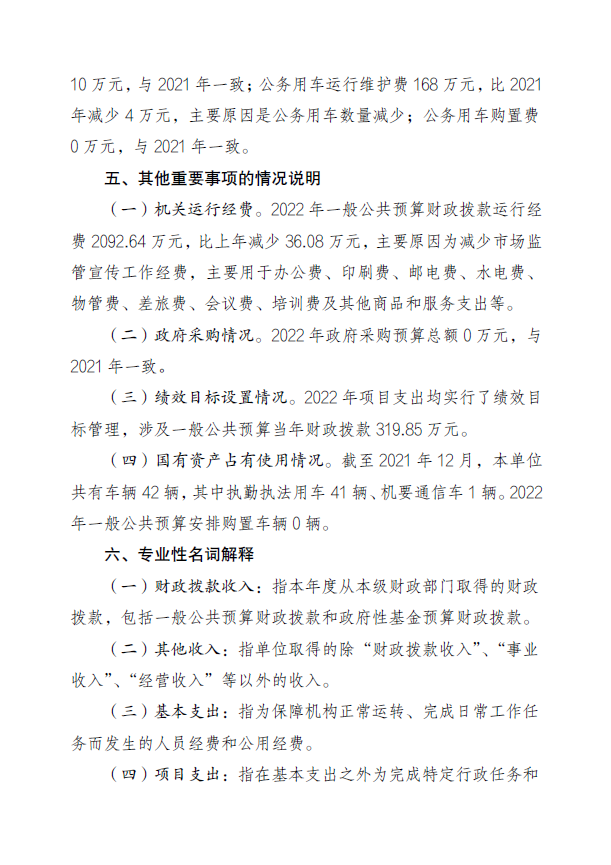 10 万元，与 2021 年一致；公务用车运行维护费 168 万元，比 2021 年减少 4 万元，主要原因是公务用车数量减少；公务用车购置费 0 万元，与 2021 年一致。

五、其他重要事项的情况说明

（一）机关运行经费。2022 年一般公共预算财政拨款运行经费 2092.64 万元，比上年减少 36.08 万元，主要原因为减少市场监管宣传工作经费，主要用于办公费、印刷费、邮电费、水电费、物管费、差旅费、会议费、培训费及其他商品和服务支出等。

（二）政府采购情况。2022 年政府采购预算总额 0 万元，与 2021 年一致。

（三）绩效目标设置情况。2022 年项目支出均实行了绩效目标管理，涉及一般公共预算当年财政拨款 319.85 万元。

（四）国有资产占有使用情况。截至 2021 年 12 月，本单位共有车辆 42 辆，其中执勤执法用车 41 辆、机要通信车 1 辆。2022 年一般公共预算安排购置车辆 0 辆。

六、专业性名词解释

（一）财政拨款收入：指本年度从本级财政部门取得的财政拨款，包括一般公共预算财政拨款和政府性基金预算财政拨款。

（二）其他收入：指单位取得的除“财政拨款收入”、“事业收入”、“经营收入”等以外的收入。

（三）基本支出：指为保障机构正常运转、完成日常工作任务而发生的人员经费和公用经费。

（四）项目支出：指在基本支出之外为完成特定行政任务和